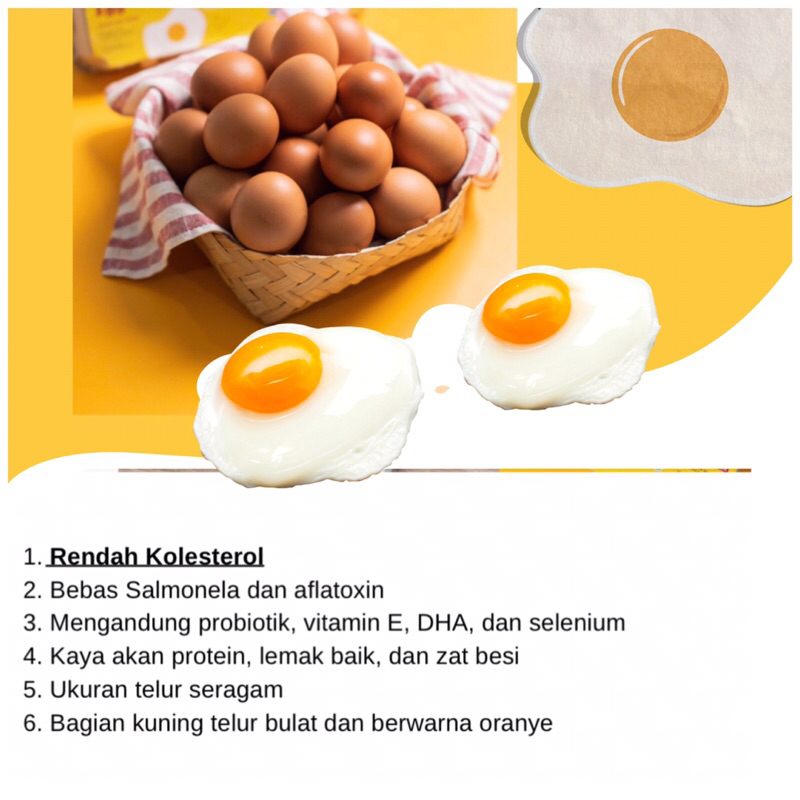 1. Rendah Kolesterol
2. Bebas Salmonela dan aflatoxin
3. Mengandung probiotik, vitamin E, DHA, dan selenium
4. Kaya akan protein, lemak baik, dan zat besi
5. Ukuran telur seragam
6. Bagian kuning telur bulat dan berwarna oranye